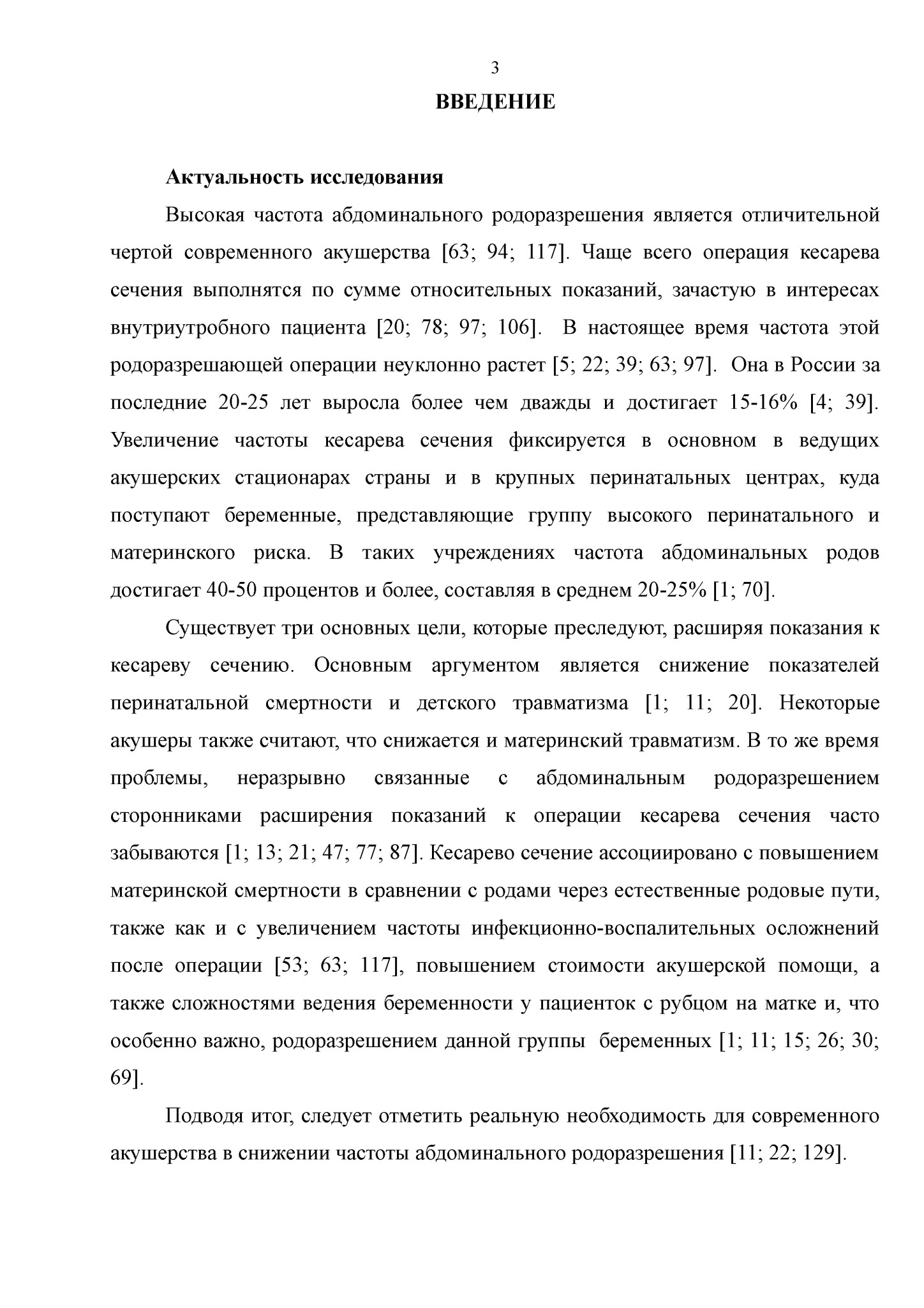 3

ВВЕДЕНИЕ

Актуальность исследования

Высокая частота абдоминального родоразрешения является отличительной чертой современного акушерства [63; 94; 117]. Чаще всего операция кесарева сечения выполнятся по сумме относительных показаний, зачастую в интересах внутриутробного пациента [20; 78; 97; 106]. В настоящее время частота этой родоразрешающей операции неуклонно растет [5; 22; 39; 63; 97]. Она в России за последние 20-25 лет выросла более чем дважды и достигает 15-16% [4; 39]. Увеличение частоты кесарева сечения фиксируется в основном в ведущих акушерских стационарах страны и в крупных перинатальных центрах, куда поступают беременные, представляющие группу высокого перинатального и материнского риска. В таких учреждениях частота абдоминальных родов достигает 40-50 процентов и более, составляя в среднем 20-25% [1; 70].

Существует три основных цели, которые преследуют, расширяя показания к кесареву сечению. Основным аргументом является снижение показателей перинатальной смертности и детского травматизма [1; 11; 20]. Некоторые акушеры также считают, что снижается и материнский травматизм. В то же время проблемы, неразрывно связанные с абдоминальным родоразрешением сторонниками расширения показаний к операции кесарева сечения часто забываются [1; 13; 21; 47; 77; 87]. Кесарево сечение ассоциировано с повышением материнской смертности в сравнении с родами через естественные родовые пути, также как и с увеличением частоты инфекционно-воспалительных осложнений после операции [53; 63; 117], повышением стоимости акушерской помощи, а также сложностями ведения беременности у пациенток с рубцом на матке и, что особенно важно, родоразрешением данной группы беременных [1; 11; 15; 26; 30; 69].

Подводя итог, следует отметить реальную необходимость для современного акушерства в снижении частоты абдоминального родоразрешения [11; 22; 129].